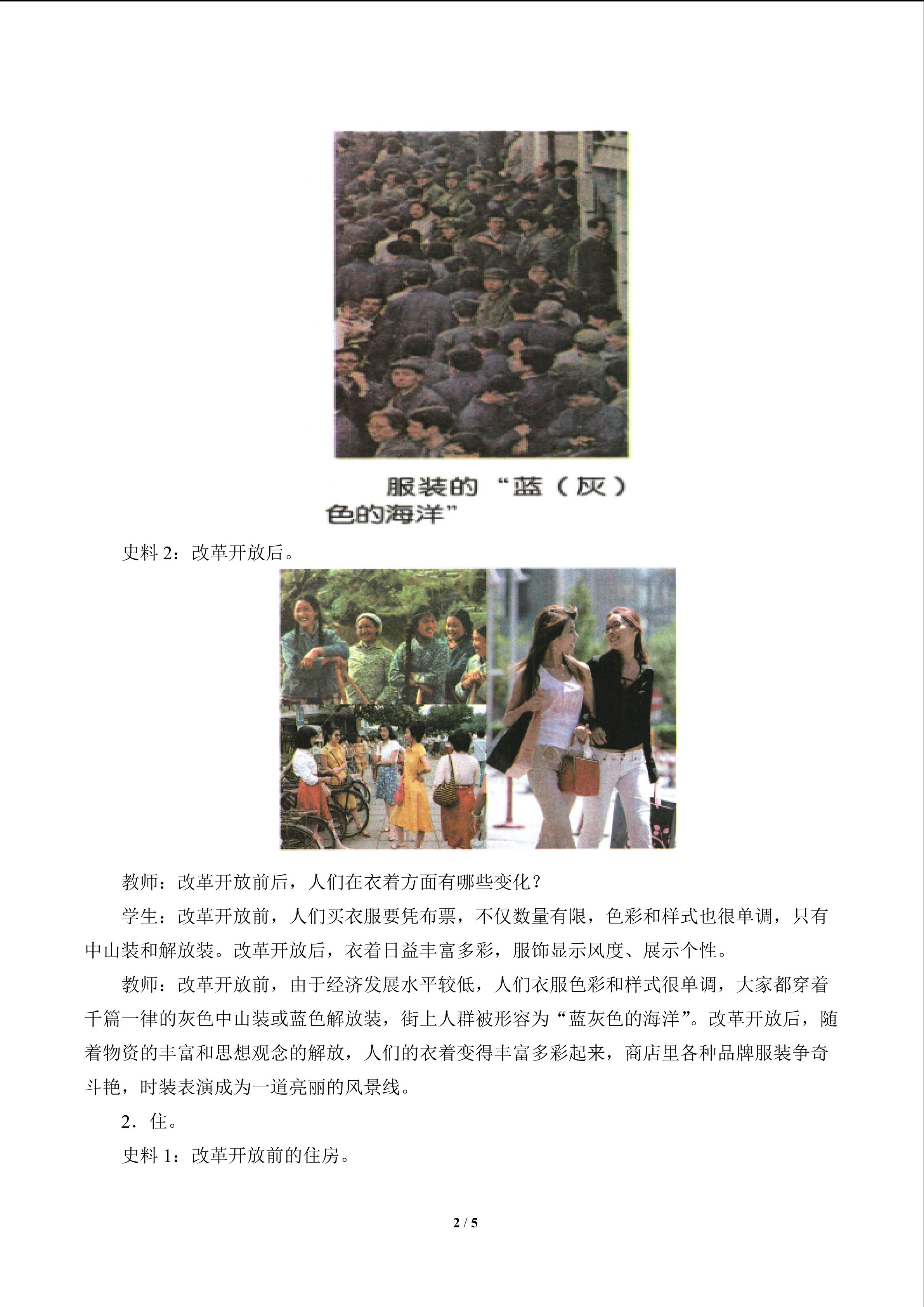 服装的“蓝（灰）色的海洋”

史料 2：改革开放后。

教师：改革开放前后，人们在衣着方面有哪些变化？

学生：改革开放前，人们买衣服要凭布票，不仅数量有限，色彩和样式也很单调，只有中山装和解放装。改革开放后，衣着日益丰富多彩，服饰显示风度、展示个性。

教师：改革开放前，由于经济发展水平较低，人们衣服色彩和样式很单调，大家都穿着千篇一律的灰色中山装或蓝色解放装，街上人群被形容为“蓝灰色的海洋”。改革开放后，随着物资的丰富和思想观念的解放，人们的衣着变得丰富多彩起来，商店里各种品牌服装争奇斗艳，时装表演成为一道亮丽的风景线。

2．住。

史料 1：改革开放前的住房。

2 / 5